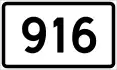 916